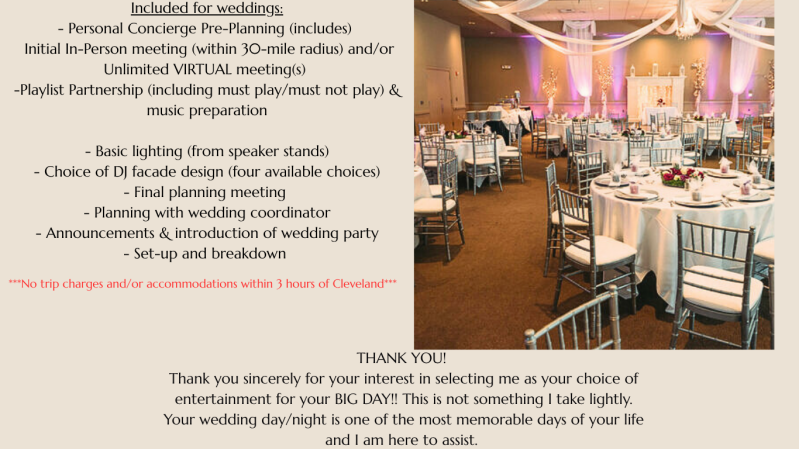 Included for weddings:

- Personal Concierge Pre-Planning (includes) Initial In-Person meeting (within 30-mile radius) and/or Unlimited VIRTUAL meeting(s)

-Playlist Partnership (including must play/must not play) & music preparation

- Basic lighting (from speaker stands)
- Choice of DJ facade design (four available choices)
- Final planning meeting
- Planning with wedding coordinator
- Announcements & introduction of wedding party
- Set-up and breakdown

***No trip charges and/or accommodations within 3 hours of Cleveland***

THANK YOU!

Thank you sincerely for your interest in selecting me as your choice of entertainment for your BIG DAY!! This is not something I take lightly. Your wedding day/night is one of the most memorable days of your life and I am here to assist.